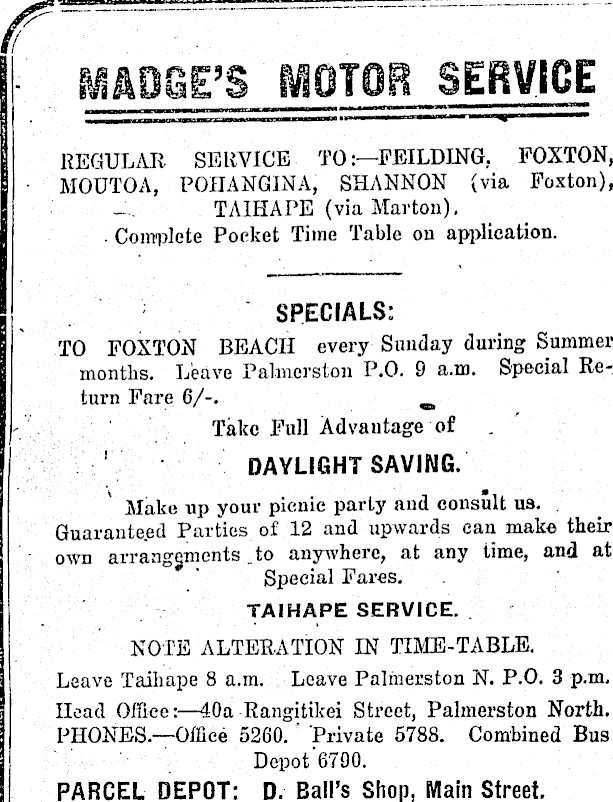 MADGE'S MOTOR SERVICE

REGULAR SERVICE TO:—FEILDING, FOXTON, MOUTOA, POHANGINA, SHANNON (via Foxton), TAIHAPE (via Marton).
Complete Pocket Time Table on application.

SPECIALS:

TO FOXTON BEACH every Sunday during Summer months. Leave Palmerston P.O. 9 a.m. Special Return Fare 6/-.

Take Full Advantage of

DAYLIGHT SAVING.

Make up your picnic party and consult us. Guaranteed Parties of 12 and upwards can make their own arrangements to anywhere, at any time, and at Special Fares.

TAIHAPE SERVICE.

NOTE ALTERATION IN TIME-TABLE.

Leave Taihape 8 a.m. Leave Palmerston N. P.O. 3 p.m.

Head Office:—40a Rangitikei Street, Palmerston North. PHONES.—Office 5260. Private 5788. Combined Bus Depot 6790.

PARCEL DEPOT: D. Ball's Shop, Main Street.